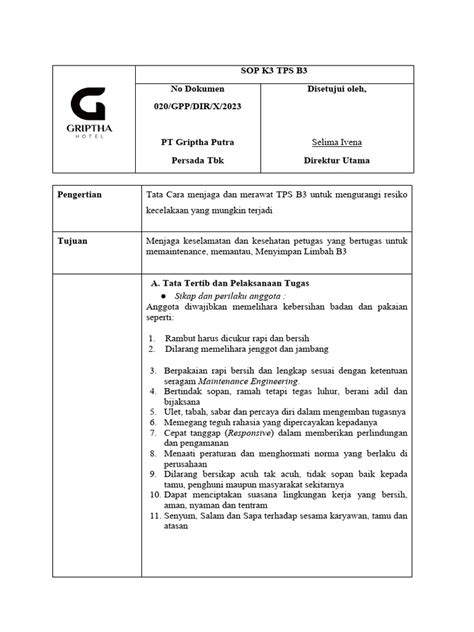 GRIPTHA
HOTEL

SOP K3 TPS B3

No Dokumen

020/GPP/DIR/X/2023

PT Griptha Putra

Persada Tbk

Disetujui oleh,

Selima Ivena

Direktur Utama

Pengertian

Tata Cara menjaga dan merawat TPS B3 untuk mengurangi resiko kecelakaan yang mungkin terjadi

Tujuan

Menjaga keselamatan dan kesehatan petugas yang bertugas untuk memaintenance, memantau, Menyimpan Limbah B3

A. Tata Tertib dan Pelaksanaan Tugas

• Sikap dan perilaku anggota :

Anggota diwajibkan memelihara kebersihan badan dan pakaian seperti:

1. Rambut harus dicukur rapi dan bersih
2. Dilarang memelihara jenggot dan jambang

3. Berpakaian rapi bersih dan lengkap sesuai dengan ketentuan seragam Maintenance Engineering.
4. Bertindak sopan, ramah tetapi tegas luhur, berani adil dan bijaksana
5. Ulet, tabah, sabar dan percaya diri dalam mengemban tugasnya
6. Memegang teguh rahasia yang dipercayakan kepadanya
7. Cepat tanggap (Responsive) dalam memberikan perlindungan dan pengamanan
8. Menaati peraturan dan menghormati norma yang berlaku di perusahaan
9. Dilarang bersikap acuh tak acuh, tidak sopan baik kepada tamu, penghuni maupun masyarakat sekitarnya
10. Dapat menciptakan suasana lingkungan kerja yang bersih, aman, nyaman dan tentram
11. Senyum, Salam dan Sapa terhadap sesama karyawan, tamu dan atasan